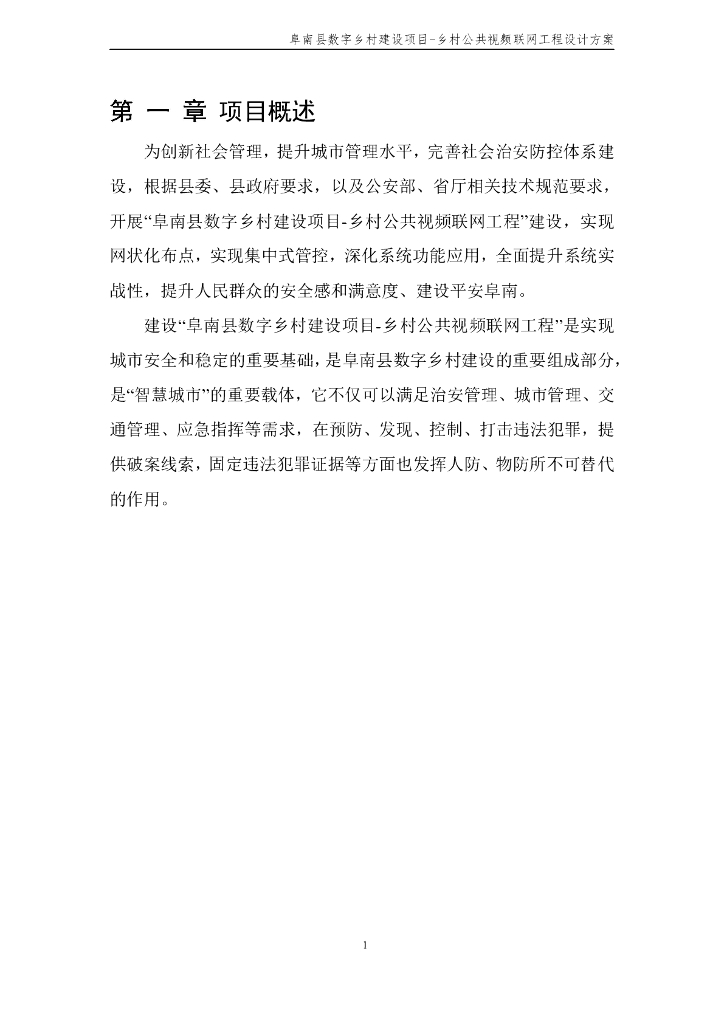 阜南县数字乡村建设项目-乡村公共视频联网工程设计方案

第 一 章 项目概述

为创新社会管理，提升城市管理水平，完善社会治安防控体系建设，根据县委、县政府要求，以及公安部、省厅相关技术规范要求，开展“阜南县数字乡村建设项目-乡村公共视频联网工程”建设，实现网状化布点，实现集中式管控，深化系统功能应用，全面提升系统实战性，提升人民群众的安全感和满意度、建设平安阜南。

建设“阜南县数字乡村建设项目-乡村公共视频联网工程”是实现城市安全和稳定的重要基础，是阜南县数字乡村建设的重要组成部分，是“智慧城市”的重要载体，它不仅可以满足治安管理、城市管理、交通管理、应急指挥等需求，在预防、发现、控制、打击违法犯罪，提供破案线索，固定违法犯罪证据等方面也发挥人防、物防所不可替代的作用。

1